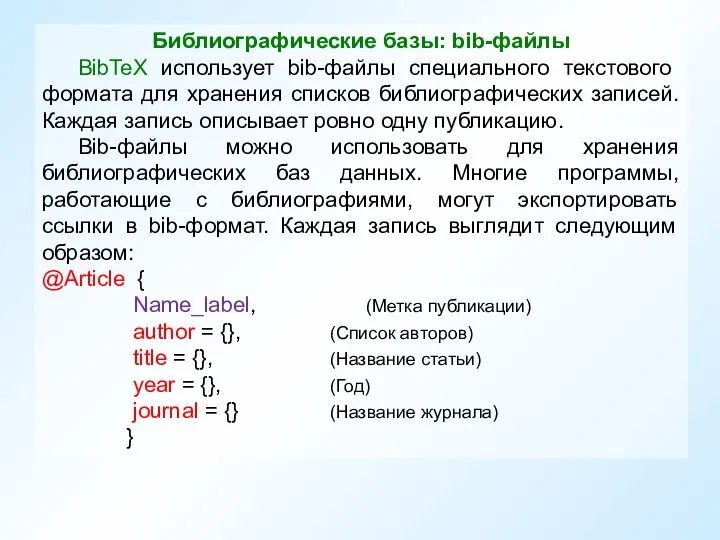 Библиографические базы: bib-файлы

BibTeX использует bib-файлы специального текстового формата для хранения списков библиографических записей. Каждая запись описывает ровно одну публикацию.

Bib-файлы можно использовать для хранения библиографических баз данных. Многие программы, работающие с библиографиями, могут экспортировать ссылки в bib-формат. Каждая запись выглядит следующим образом:

@Article {
Name_label, (Метка публикации)
author = {}, (Список авторов)
title = {}, (Название статьи)
year = {}, (Год)
journal = {} (Название журнала)
}